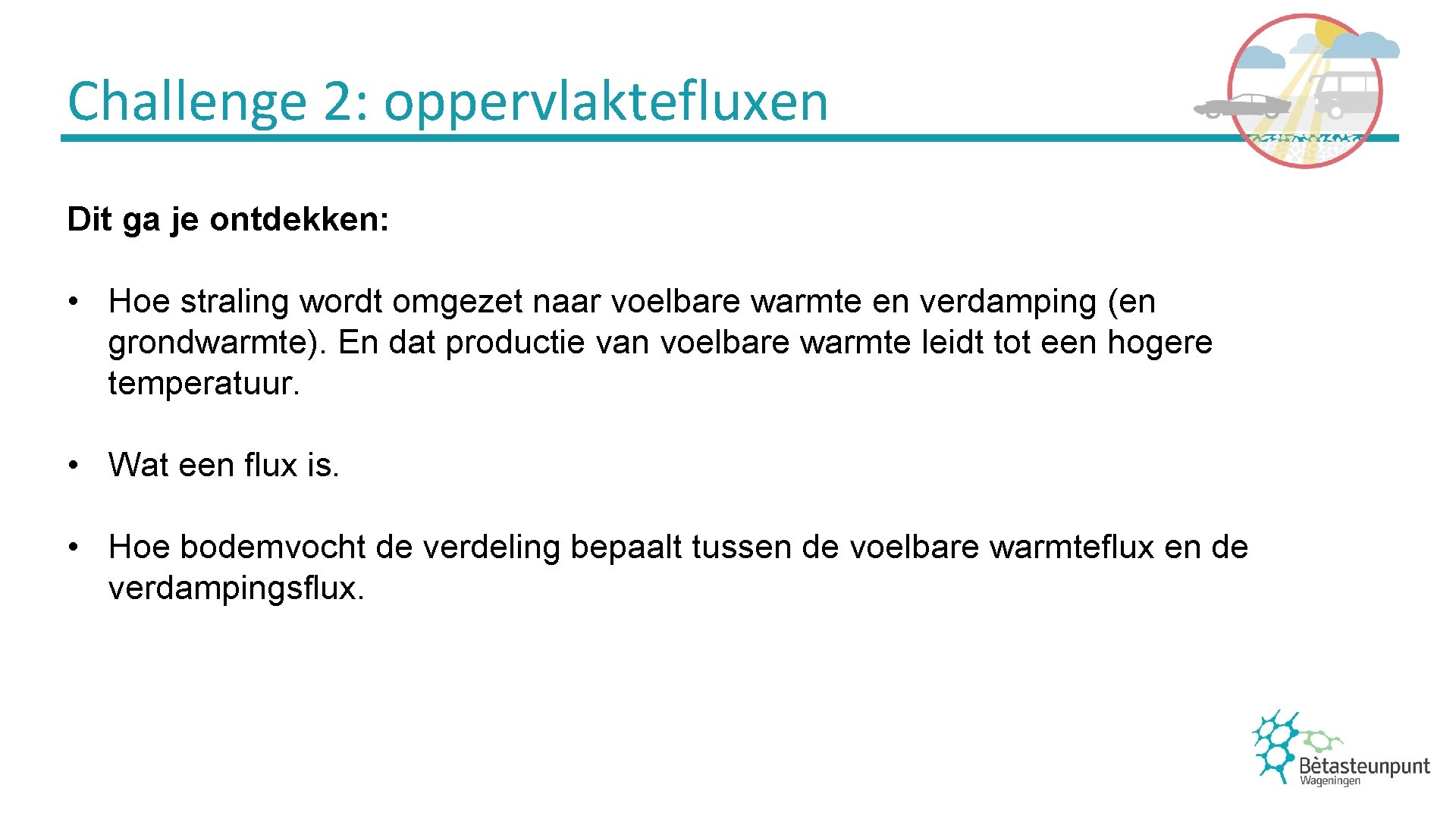 Challenge 2: oppervlaktefluxen

Dit ga je ontdekken:

• Hoe straling wordt omgezet naar voelbare warmte en verdamping (en grondwarmte). En dat productie van voelbare warmte leidt tot een hogere temperatuur.

• Wat een flux is.

• Hoe bodemvocht de verdeling bepaalt tussen de voelbare warmteflux en de verdampingsflux.

Bètasteunpunt
Wageningen